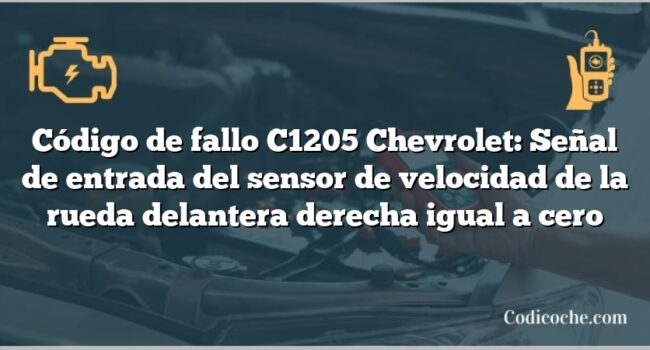 Código de fallo C1205 Chevrolet: Señal de entrada del sensor de velocidad de la rueda delantera derecha igual a cero

Codicoche.com